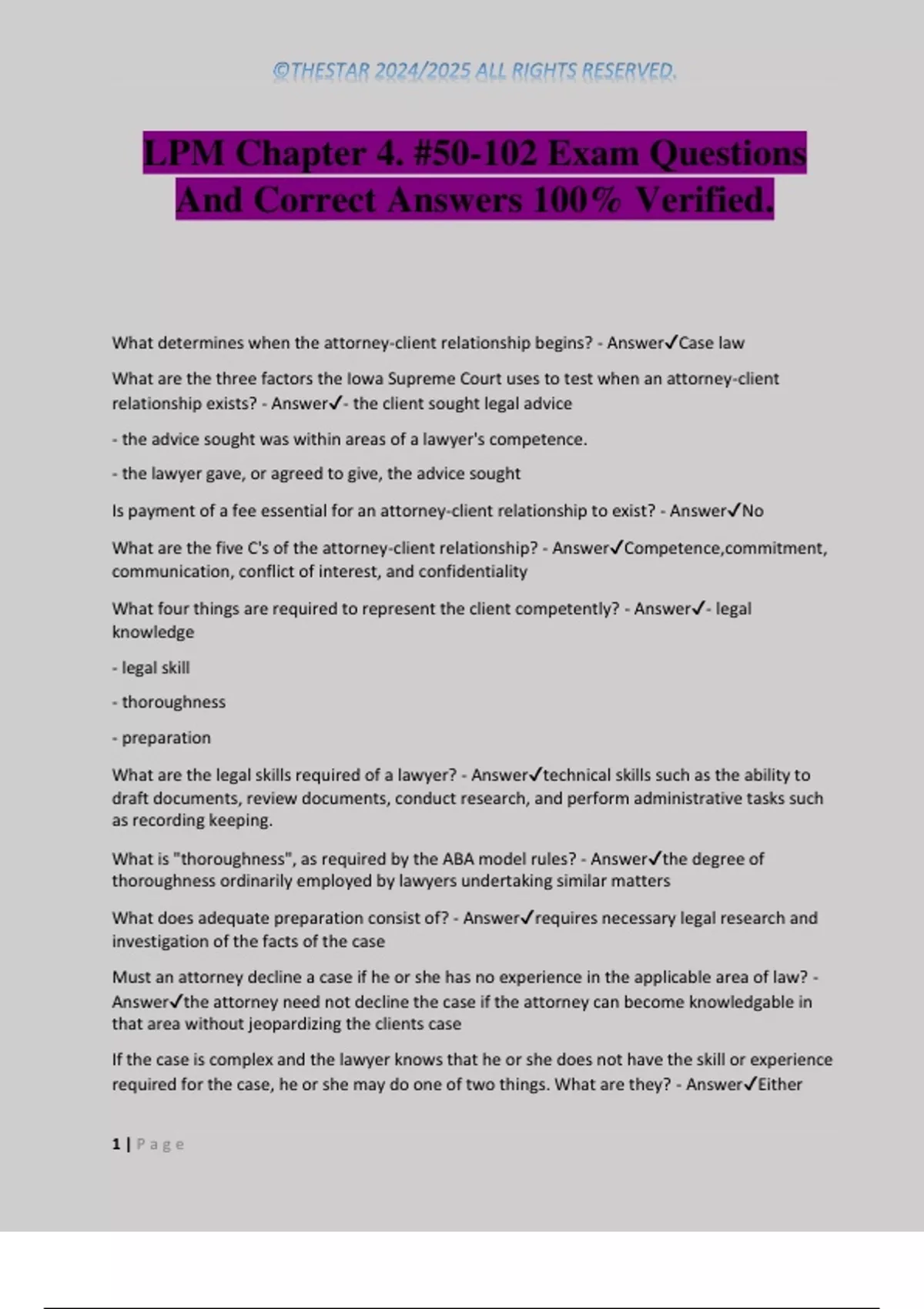 ©THESTAR 2024/2025 ALL RIGHTS RESERVED.

LPM Chapter 4. #50-102 Exam Questions And Correct Answers 100% Verified.

What determines when the attorney-client relationship begins? - Answer✓Case law

What are the three factors the Iowa Supreme Court uses to test when an attorney-client relationship exists? - Answer✓- the client sought legal advice

- the advice sought was within areas of a lawyer's competence.

- the lawyer gave, or agreed to give, the advice sought

Is payment of a fee essential for an attorney-client relationship to exist? - Answer✓No

What are the five C's of the attorney-client relationship? - Answer✓Competence,commitment, communication, conflict of interest, and confidentiality

What four things are required to represent the client competently? - Answer✓- legal knowledge

- legal skill

- thoroughness

- preparation

What are the legal skills required of a lawyer? - Answer✓technical skills such as the ability to draft documents, review documents, conduct research, and perform administrative tasks such as recording keeping.

What is "thoroughness", as required by the ABA model rules? - Answer✓the degree of thoroughness ordinarily employed by lawyers undertaking similar matters

What does adequate preparation consist of? - Answer✓requires necessary legal research and investigation of the facts of the case

Must an attorney decline a case if he or she has no experience in the applicable area of law? - Answer✓the attorney need not decline the case if the attorney can become knowledgable in that area without jeopardizing the clients case

If the case is complex and the lawyer knows that he or she does not have the skill or experience required for the case, he or she may do one of two things. What are they? - Answer✓Either

1 | Page